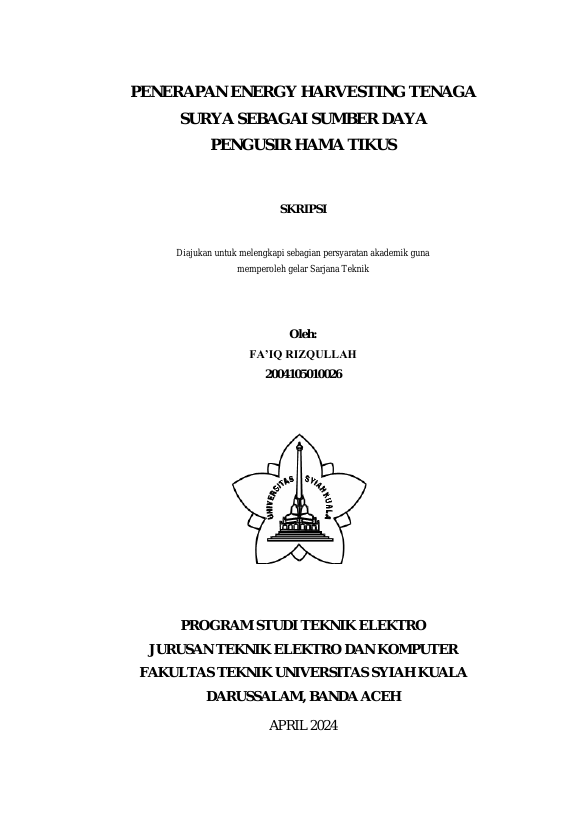 PENERAPAN ENERGY HARVESTING TENAGA SURYA SEBAGAI SUMBER DAYA PENGUSIR HAMA TIKUS

SKRIPSI

Diajukan untuk melengkapi sebagian persyaratan akademik guna memperoleh gelar Sarjana Teknik

Oleh:
FA'IQ RIZQULLAH
2004105010026

UNIVERSITAS SYIAH KUALA

PROGRAM STUDI TEKNIK ELEKTRO
JURUSAN TEKNIK ELEKTRO DAN KOMPUTER
FAKULTAS TEKNIK UNIVERSITAS SYIAH KUALA
DARUSSALAM, BANDA ACEH

APRIL 2024